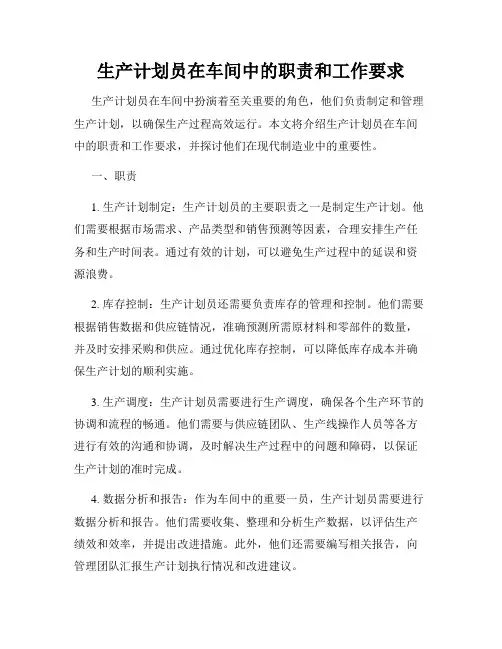 生产计划员在车间中的职责和工作要求

生产计划员在车间中扮演着至关重要的角色，他们负责制定和管理生产计划，以确保生产过程高效运行。本文将介绍生产计划员在车间中的职责和工作要求，并探讨他们在现代制造业中的重要性。

一、职责

1. 生产计划制定：生产计划员的主要职责之一是制定生产计划。他们需要根据市场需求、产品类型和销售预测等因素，合理安排生产任务和生产时间表。通过有效的计划，可以避免生产过程中的延误和资源浪费。

2. 库存控制：生产计划员还需要负责库存的管理和控制。他们需要根据销售数据和供应链情况，准确预测所需原材料和零部件的数量，并及时安排采购和供应。通过优化库存控制，可以降低库存成本并确保生产计划的顺利实施。

3. 生产调度：生产计划员需要进行生产调度，确保各个生产环节的协调和流程的畅通。他们需要与供应链团队、生产线操作人员等各方进行有效的沟通和协调，及时解决生产过程中的问题和障碍，以保证生产计划的准时完成。

4. 数据分析和报告：作为车间中的重要一员，生产计划员需要进行数据分析和报告。他们需要收集、整理和分析生产数据，以评估生产绩效和效率，并提出改进措施。此外，他们还需要编写相关报告，向管理团队汇报生产计划执行情况和改进建议。